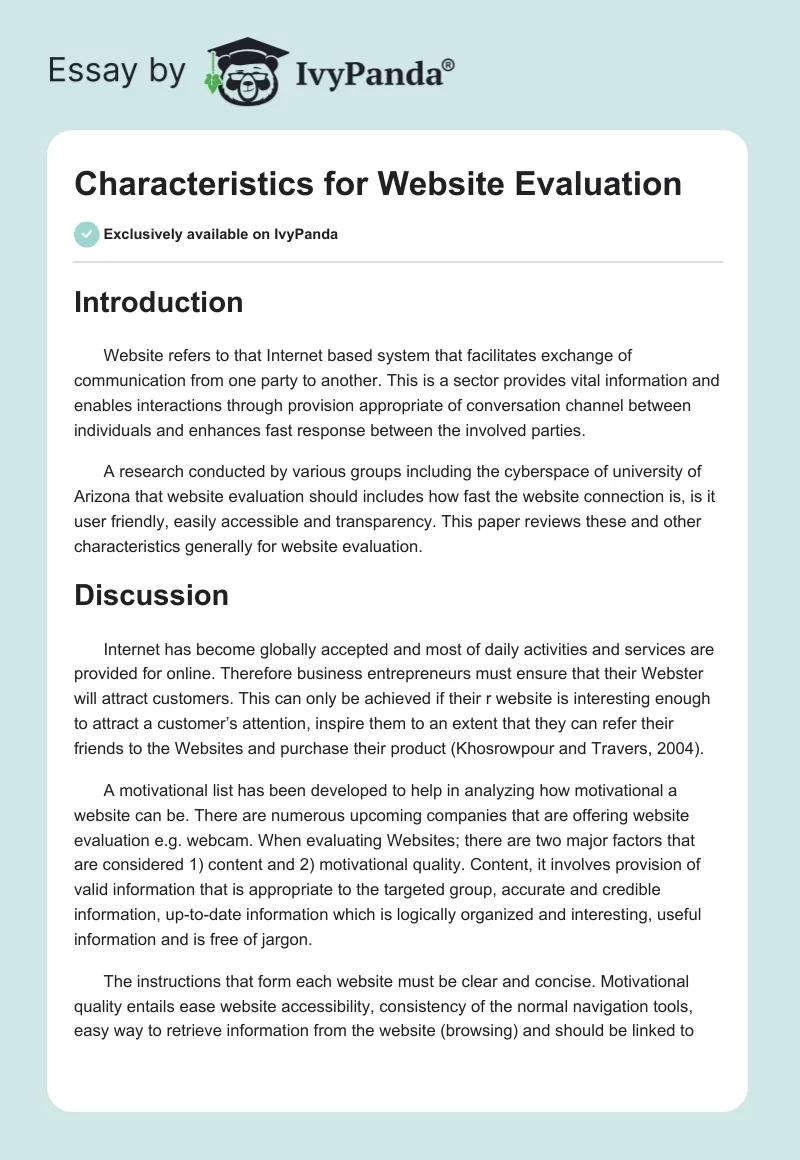 Essay by IvyPanda®

Characteristics for Website Evaluation

Exclusively available on IvyPanda

Introduction

Website refers to that Internet based system that facilitates exchange of communication from one party to another. This is a sector provides vital information and enables interactions through provision appropriate of conversation channel between individuals and enhances fast response between the involved parties.

A research conducted by various groups including the cyberspace of university of Arizona that website evaluation should includes how fast the website connection is, is it user friendly, easily accessible and transparency. This paper reviews these and other characteristics generally for website evaluation.

Discussion

Internet has become globally accepted and most of daily activities and services are provided for online. Therefore business entrepreneurs must ensure that their Webster will attract customers. This can only be achieved if their r website is interesting enough to attract a customer's attention, inspire them to an extent that they can refer their friends to the Websites and purchase their product (Khosrowpour and Travers, 2004).

A motivational list has been developed to help in analyzing how motivational a website can be. There are numerous upcoming companies that are offering website evaluation e.g. webcam. When evaluating Websites; there are two major factors that are considered 1) content and 2) motivational quality. Content, it involves provision of valid information that is appropriate to the targeted group, accurate and credible information, up-to-date information which is logically organized and interesting, useful information and is free of jargon.

The instructions that form each website must be clear and concise. Motivational quality entails ease website accessibility, consistency of the normal navigation tools, easy way to retrieve information from the website (browsing) and should be linked to